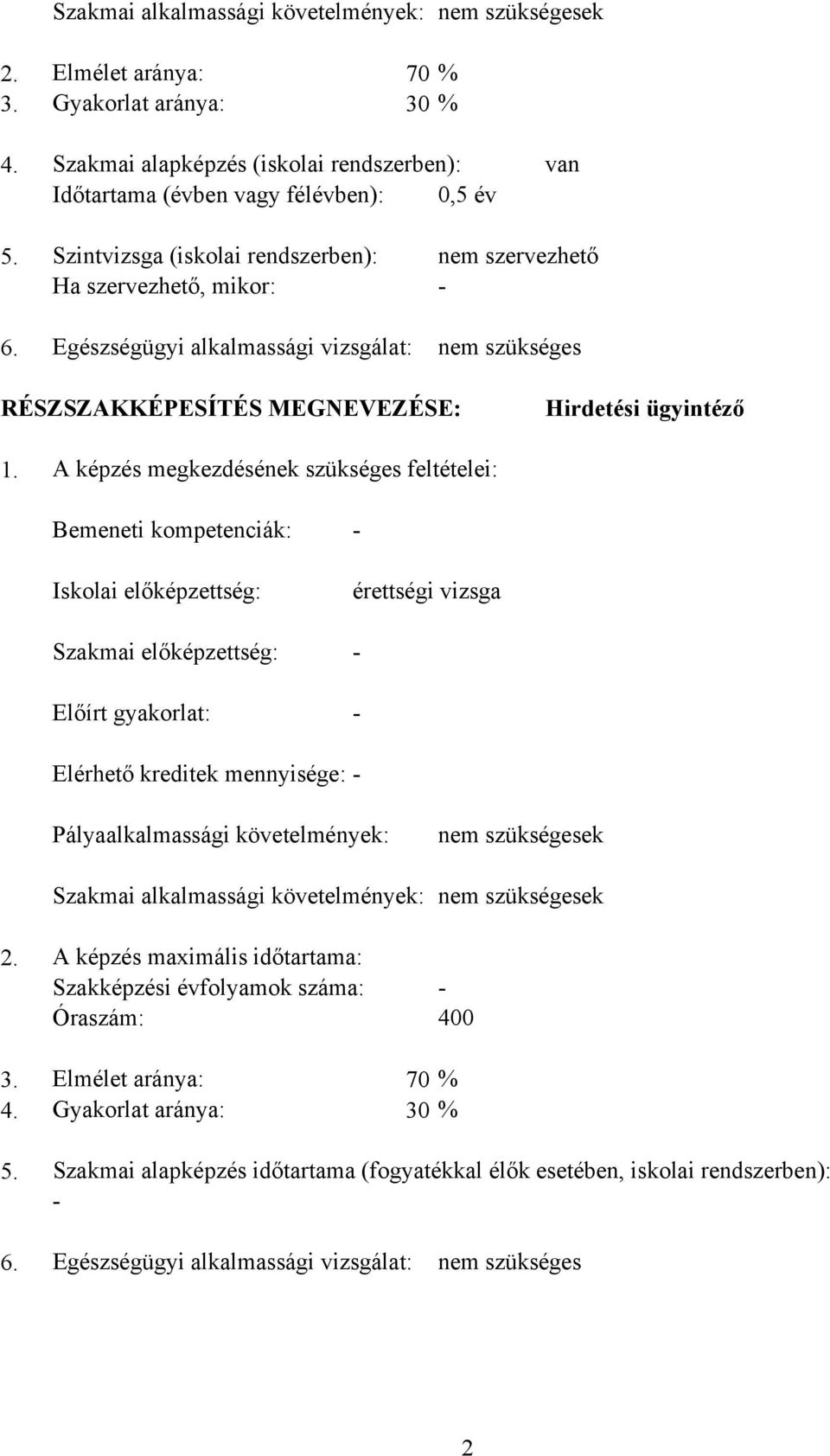 Szakmai alkalmassági követelmények: nem szükségesek

2. Elmélet aránya: 70 %
3. Gyakorlat aránya: 30 %

4. Szakmai alapképzés (iskolai rendszerben): van
Időtartama (évben vagy félévben): 0,5 év

5. Szintvizsga (iskolai rendszerben): nem szervezhető
Ha szervezhető, mikor: -

6. Egészségügyi alkalmassági vizsgálat: nem szükséges

RÉSZSZAKKÉPESÍTÉS MEGNEVEZÉSE: Hirdetési ügyintéző

1. A képzés megkezdésének szükséges feltételei:

Bemeneti kompetenciák: -

Iskolai előképzettség: érettségi vizsga

Szakmai előképzettség: -

Előírt gyakorlat: -

Elérhető kreditek mennyisége: -

Pályaalkalmassági követelmények: nem szükségesek

Szakmai alkalmassági követelmények: nem szükségesek

2. A képzés maximális időtartama:
Szakképzési évfolyamok száma: -
Óraszám: 400

3. Elmélet aránya: 70 %
4. Gyakorlat aránya: 30 %

5. Szakmai alapképzés időtartama (fogyatékkal élők esetében, iskolai rendszerben): -

6. Egészségügyi alkalmassági vizsgálat: nem szükséges

2